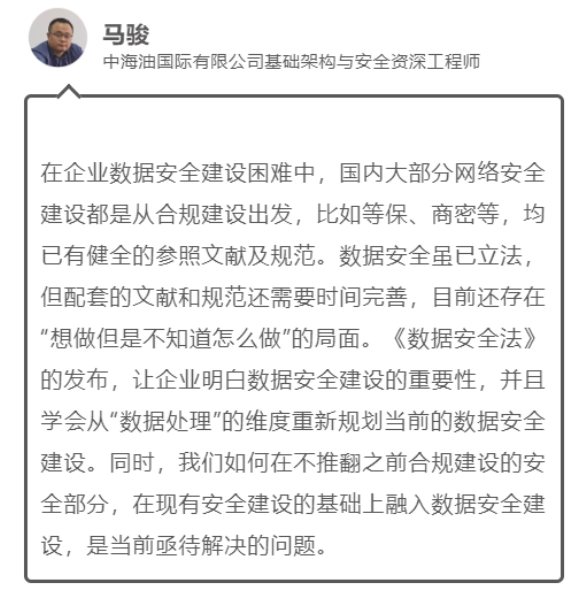 马骏
中海油国际有限公司基础架构与安全资深工程师

在企业数据安全建设困难中，国内大部分网络安全建设都是从合规建设出发，比如等保、商密等，均已有健全的参照文献及规范。数据安全虽已立法，但配套的文献和规范还需要时间完善，目前还存在“想做但是不知道怎么做”的局面。《数据安全法》的发布，让企业明白数据安全建设的重要性，并且学会从“数据处理”的维度重新规划当前的数据安全建设。同时，我们如何在不推翻之前合规建设的安全部分，在现有安全建设的基础上融入数据安全建设，是当前亟待解决的问题。